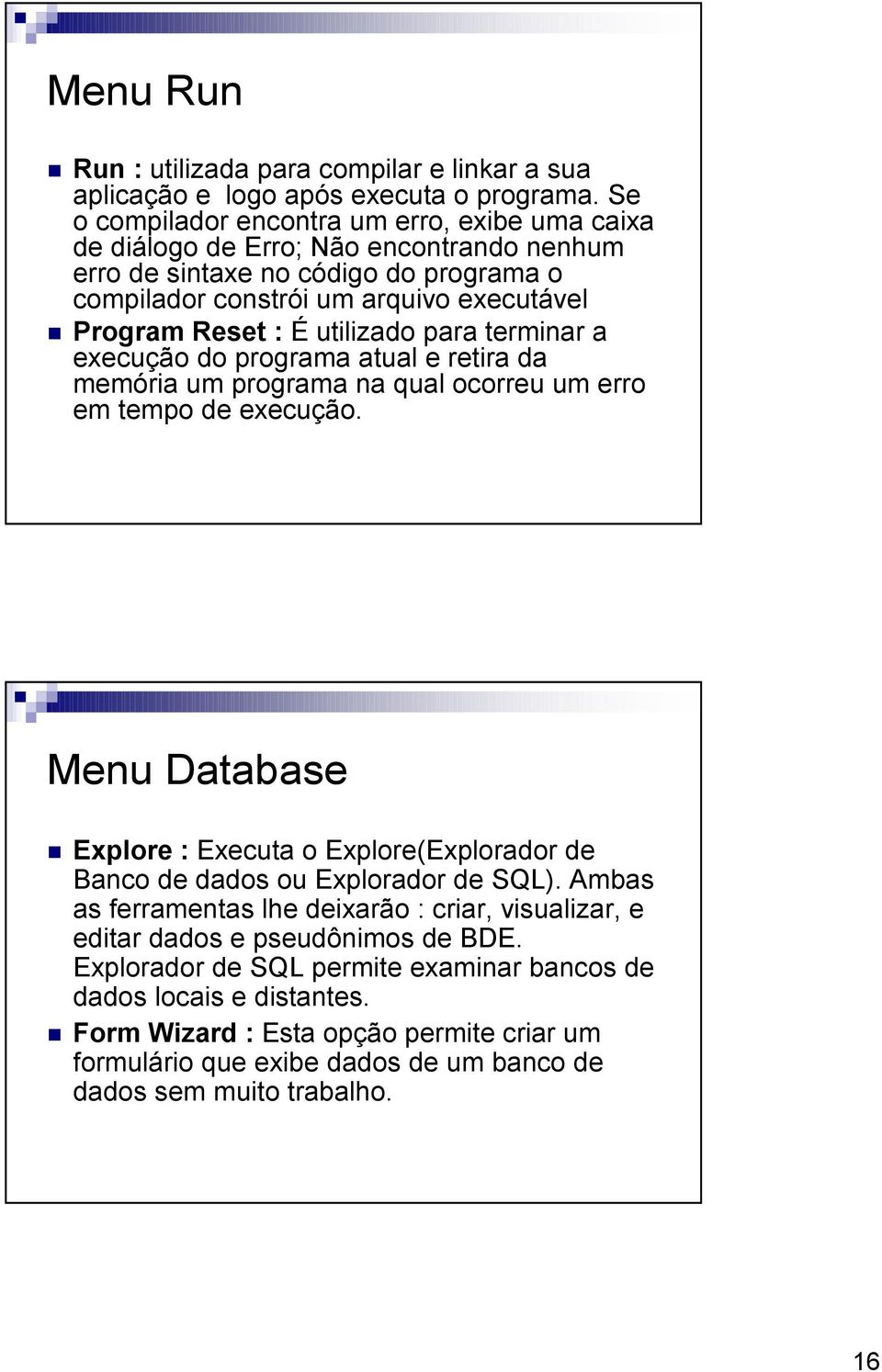 Menu Run

Run : utilizada para compilar e linkar a sua aplicação e logo após executa o programa. Se o compilador encontra um erro, exibe uma caixa de diálogo de Erro; Não encontrando nenhum erro de sintaxe no código do programa o compilador constrói um arquivo executável

Program Reset : É utilizado para terminar a execução do programa atual e retira da memória um programa na qual ocorreu um erro em tempo de execução.

Menu Database

Explore : Executa o Explore(Explorador de Banco de dados ou Explorador de SQL). Ambas as ferramentas lhe deixarão : criar, visualizar, e editar dados e pseudônimos de BDE. Explorador de SQL permite examinar bancos de dados locais e distantes.

Form Wizard : Esta opção permite criar um formulário que exibe dados de um banco de dados sem muito trabalho.

16